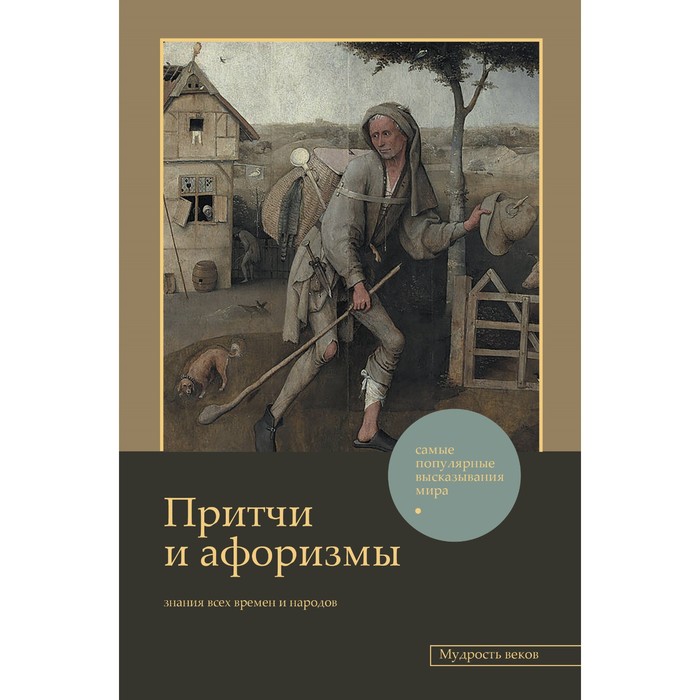 самые популярные высказывания мира

Притчи и афоризмы

знания всех времен и народов

Мудрость веков